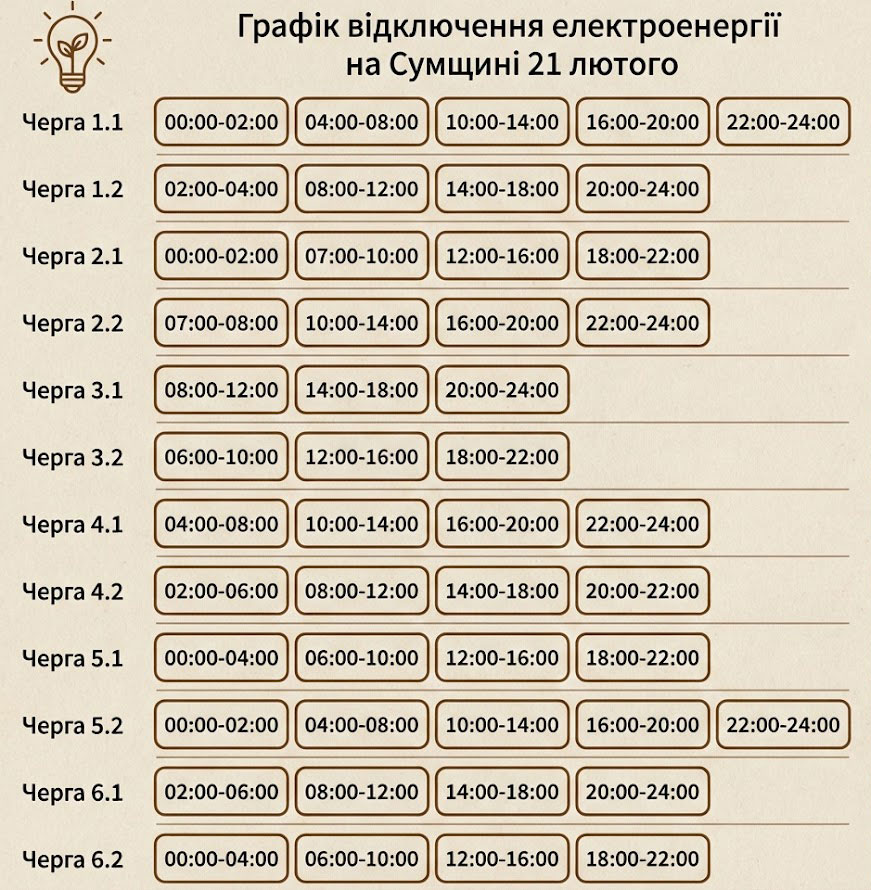 Графік відключення електроенергії на Сумщині 21 лютого

| | | | | | |
|---|---|---|---|---|---|
| Черга 1.1 | 00:00-02:00 | 04:00-08:00 | 10:00-14:00 | 16:00-20:00 | 22:00-24:00 |
| Черга 1.2 | 02:00-04:00 | 08:00-12:00 | 14:00-18:00 | 20:00-24:00 | |
| Черга 2.1 | 00:00-02:00 | 07:00-10:00 | 12:00-16:00 | 18:00-22:00 | |
| Черга 2.2 | 07:00-08:00 | 10:00-14:00 | 16:00-20:00 | 22:00-24:00 | |
| Черга 3.1 | 08:00-12:00 | 14:00-18:00 | 20:00-24:00 | | |
| Черга 3.2 | 06:00-10:00 | 12:00-16:00 | 18:00-22:00 | | |
| Черга 4.1 | 04:00-08:00 | 10:00-14:00 | 16:00-20:00 | 22:00-24:00 | |
| Черга 4.2 | 02:00-06:00 | 08:00-12:00 | 14:00-18:00 | 20:00-22:00 | |
| Черга 5.1 | 00:00-04:00 | 06:00-10:00 | 12:00-16:00 | 18:00-22:00 | |
| Черга 5.2 | 00:00-02:00 | 04:00-08:00 | 10:00-14:00 | 16:00-20:00 | 22:00-24:00 |
| Черга 6.1 | 02:00-06:00 | 08:00-12:00 | 14:00-18:00 | 20:00-24:00 | |
| Черга 6.2 | 00:00-04:00 | 06:00-10:00 | 12:00-16:00 | 18:00-22:00 | |